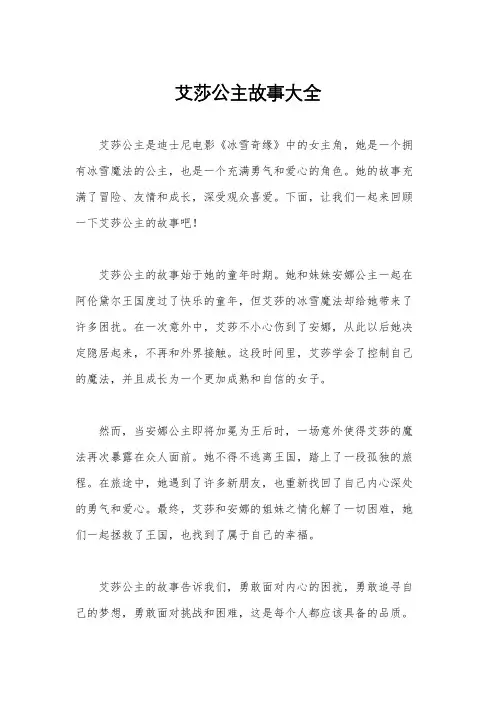 艾莎公主故事大全

艾莎公主是迪士尼电影《冰雪奇缘》中的女主角，她是一个拥有冰雪魔法的公主，也是一个充满勇气和爱心的角色。她的故事充满了冒险、友情和成长，深受观众喜爱。下面，让我们一起来回顾一下艾莎公主的故事吧！

艾莎公主的故事始于她的童年时期。她和妹妹安娜公主一起在阿伦黛尔王国度过了快乐的童年，但艾莎的冰雪魔法却给她带来了许多困扰。在一次意外中，艾莎不小心伤到了安娜，从此以后她决定隐居起来，不再和外界接触。这段时间里，艾莎学会了控制自己的魔法，并且成长为一个更加成熟和自信的女子。

然而，当安娜公主即将加冕为王后时，一场意外使得艾莎的魔法再次暴露在众人面前。她不得不逃离王国，踏上了一段孤独的旅程。在旅途中，她遇到了许多新朋友，也重新找回了自己内心深处的勇气和爱心。最终，艾莎和安娜的姐妹之情化解了一切困难，她们一起拯救了王国，也找到了属于自己的幸福。

艾莎公主的故事告诉我们，勇敢面对内心的困扰，勇敢追寻自己的梦想，勇敢面对挑战和困难，这是每个人都应该具备的品质。